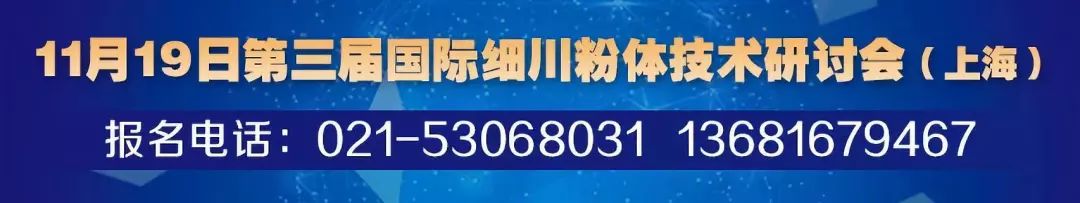 11月19日第三届国际细川粉体技术研讨会（上海）

报名电话：021-53068031 13681679467